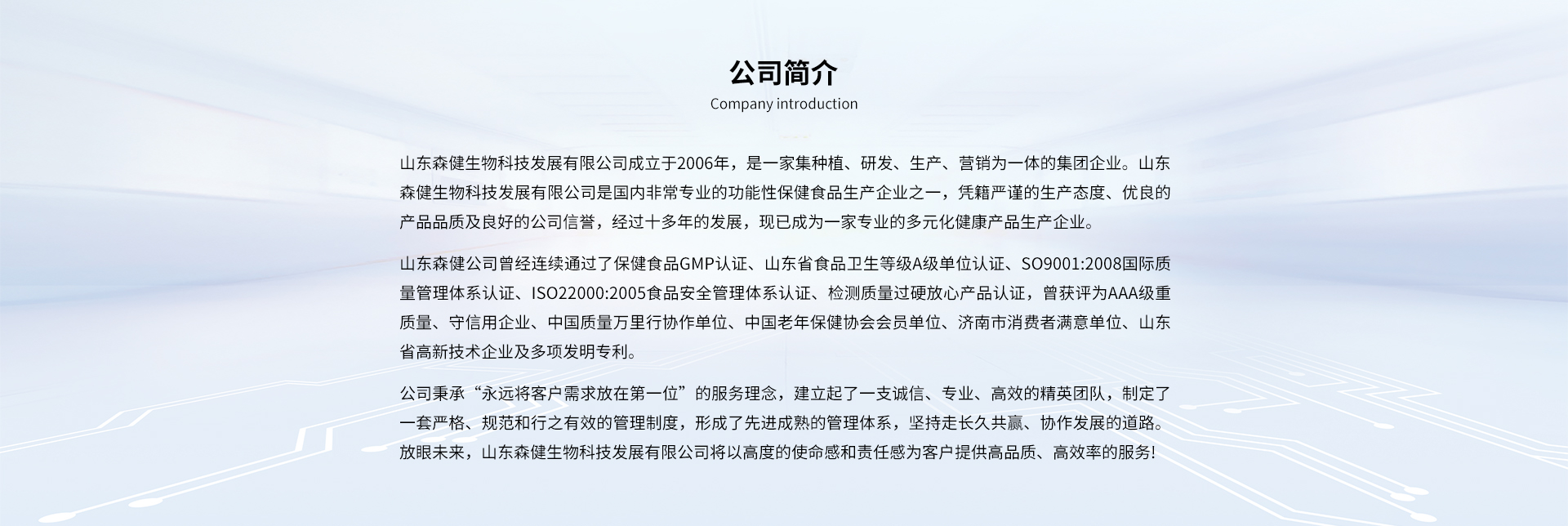 公司简介

Company introduction

山东森健生物科技发展有限公司成立于2006年，是一家集种植、研发、生产、营销为一体的集团企业。山东森健生物科技发展有限公司是国内非常专业的功能性保健食品生产企业之一，凭籍严谨的生产态度、优良的产品品质及良好的公司信誉，经过十多年的发展，现已成为一家专业的多元化健康产品生产企业。

山东森健公司曾经连续通过了保健食品GMP认证、山东省食品卫生等级A级单位认证、SO9001:2008国际质量管理体系认证、ISO22000:2005食品安全管理体系认证、检测质量过硬放心产品认证，曾获评为AAA级重质量、守信用企业、中国质量万里行协作单位、中国老年保健协会会员单位、济南市消费者满意单位、山东省高新技术企业及多项发明专利。

公司秉承“永远将客户需求放在第一位”的服务理念，建立起了一支诚信、专业、高效的精英团队，制定了一套严格、规范和行之有效的管理制度，形成了先进成熟的管理体系，坚持走长久共赢、协作发展的道路。放眼未来，山东森健生物科技发展有限公司将以高度的使命感和责任感为客户提供高品质、高效率的服务!